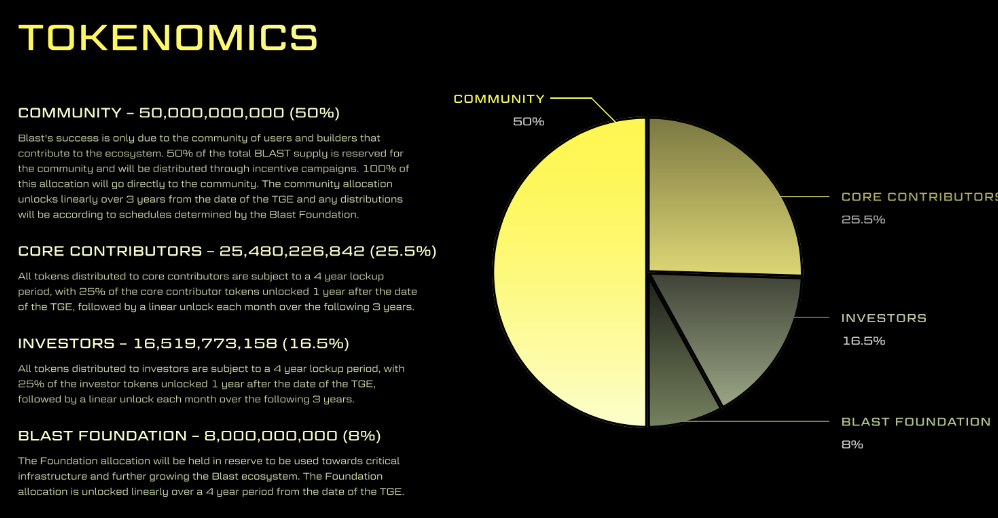 TOKENOMICS

COMMUNITY – 50,000,000,000 (50%)

Blast's success is only due to the community of users and builders that contribute to the ecosystem. 50% of the total BLAST supply is reserved for the community and will be distributed through incentive campaigns. 100% of this allocation will go directly to the community. The community allocation unlocks linearly over 3 years from the date of the TGE and any distributions will be according to schedules determined by the Blast Foundation.

CORE CONTRIBUTORS – 25,480,226,842 (25.5%)

All tokens distributed to core contributors are subject to a 4 year lockup period, with 25% of the core contributor tokens unlocked 1 year after the date of the TGE, followed by a linear unlock each month over the following 3 years.

INVESTORS – 16,519,773,158 (16.5%)

All tokens distributed to investors are subject to a 4 year lockup period, with 25% of the investor tokens unlocked 1 year after the date of the TGE, followed by a linear unlock each month over the following 3 years.

BLAST FOUNDATION – 8,000,000,000 (8%)

The Foundation allocation will be held in reserve to be used towards critical infrastructure and further growing the Blast ecosystem. The Foundation allocation is unlocked linearly over a 4 year period from the date of the TGE.

COMMUNITY
50%

CORE CONTRIBUTORS
25.5%

INVESTORS
16.5%

BLAST FOUNDATION
8%